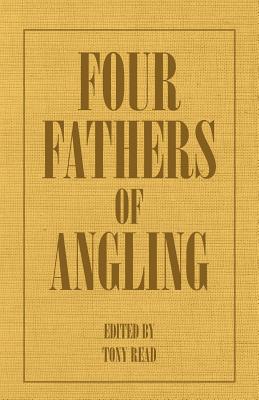 FOUR FATHERS OF ANGLING

EDITED BY
TONY READ